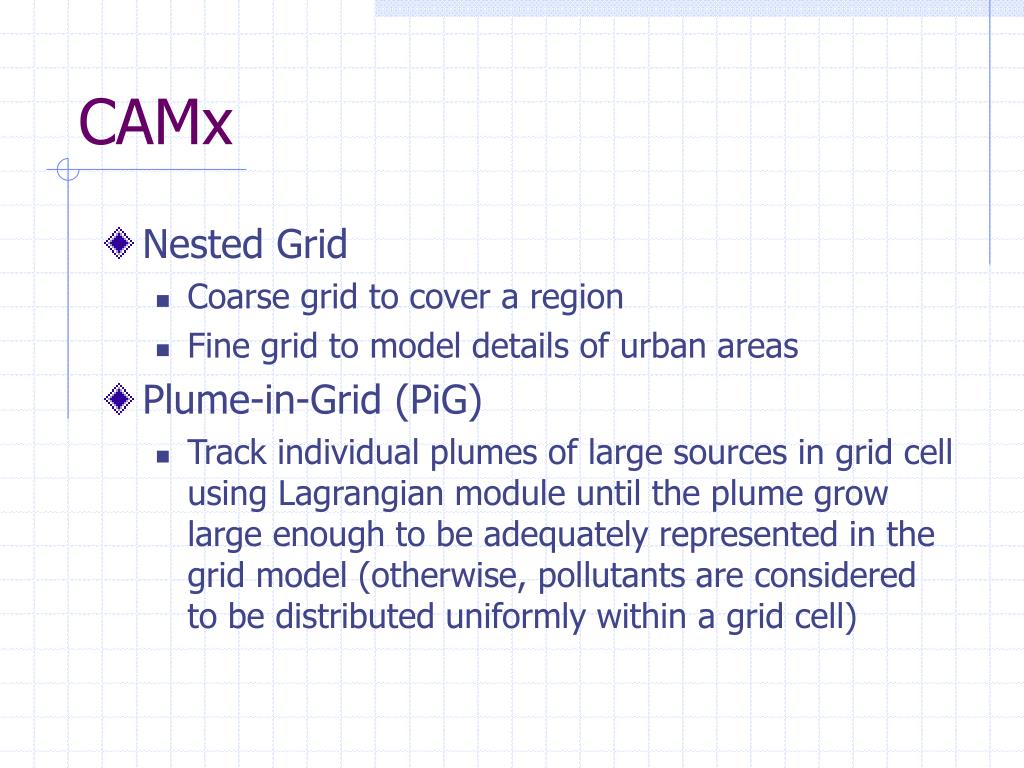 CAMx

Nested Grid

Coarse grid to cover a region

Fine grid to model details of urban areas

Plume-in-Grid (PiG)

Track individual plumes of large sources in grid cell using Lagrangian module until the plume grow large enough to be adequately represented in the grid model (otherwise, pollutants are considered to be distributed uniformly within a grid cell)